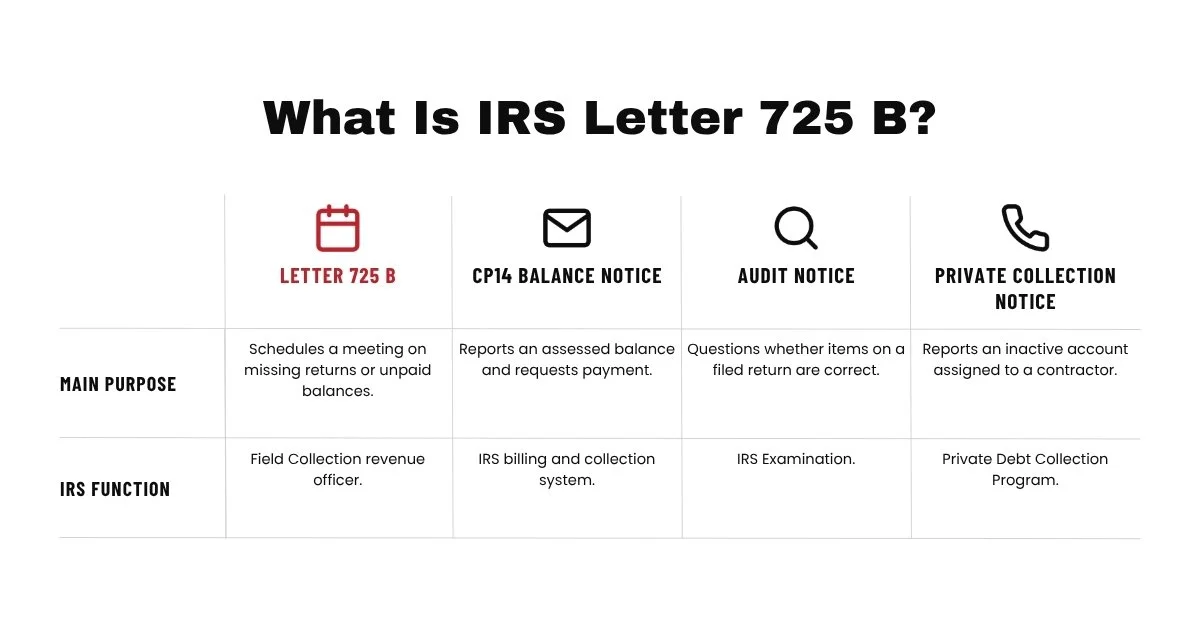 What Is IRS Letter 725 B?

| | LETTER 725 B | CP14 BALANCE NOTICE | AUDIT NOTICE | PRIVATE COLLECTION NOTICE |
|---|---|---|---|---|
| MAIN PURPOSE | Schedules a meeting on missing returns or unpaid balances. | Reports an assessed balance and requests payment. | Questions whether items on a filed return are correct. | Reports an inactive account assigned to a contractor. |
| IRS FUNCTION | Field Collection revenue officer. | IRS billing and collection system. | IRS Examination. | Private Debt Collection Program. |